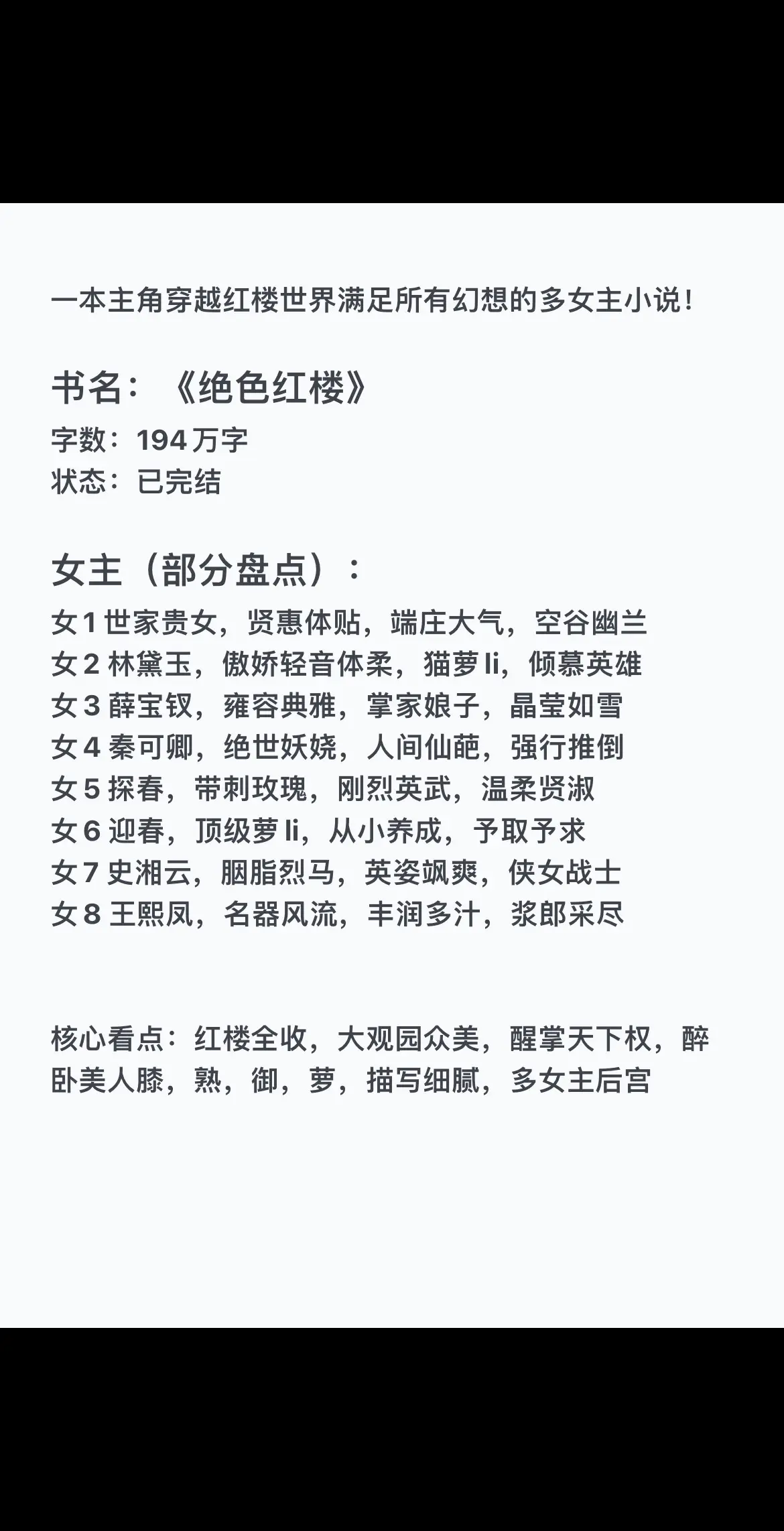 一本主角穿越红楼世界满足所有幻想的多女主小说！

书名：《绝色红楼》
字数：194万字
状态：已完结

女主（部分盘点）：
女1 世家贵女，贤惠体贴，端庄大气，空谷幽兰
女2 林黛玉，傲娇轻音体柔，猫萝li，倾慕英雄
女3 薛宝钗，雍容典雅，掌家娘子，晶莹如雪
女4 秦可卿，绝世妖娆，人间仙葩，强行推倒
女5 探春，带刺玫瑰，刚烈英武，温柔贤淑
女6 迎春，顶级萝li，从小养成，予取予求
女7 史湘云，胭脂烈马，英姿飒爽，侠女战士
女8 王熙凤，名器风流，丰润多汁，浆郎采尽

核心看点：红楼全收，大观园众美，醒掌天下权，醉卧美人膝，熟，御，萝，描写细腻，多女主后宫